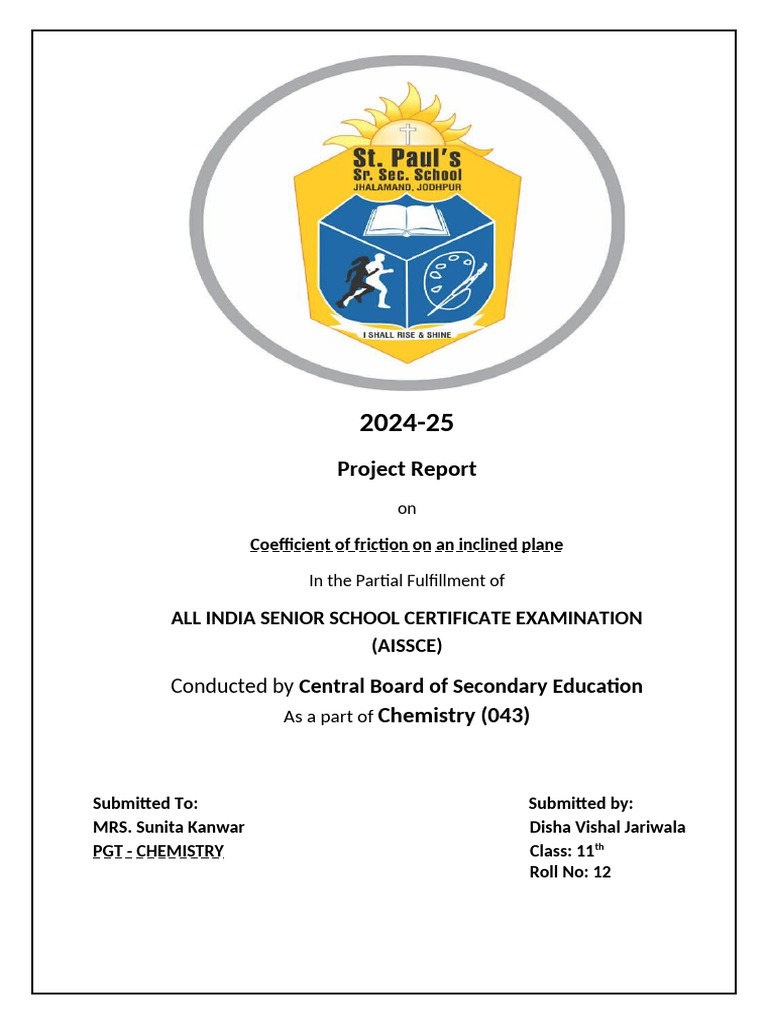 St. Paul's
Sr. Sec. School
JHALAMAND, JODHPUR

I SHALL RISE & SHINE

2024-25

Project Report

on

Coefficient of friction on an inclined plane

In the Partial Fulfillment of

ALL INDIA SENIOR SCHOOL CERTIFICATE EXAMINATION (AISSCE)

Conducted by Central Board of Secondary Education

As a part of Chemistry (043)

Submitted To:
MRS. Sunita Kanwar
PGT - CHEMISTRY

Submitted by:
Disha Vishal Jariwala
Class: 11$^{th}$
Roll No: 12